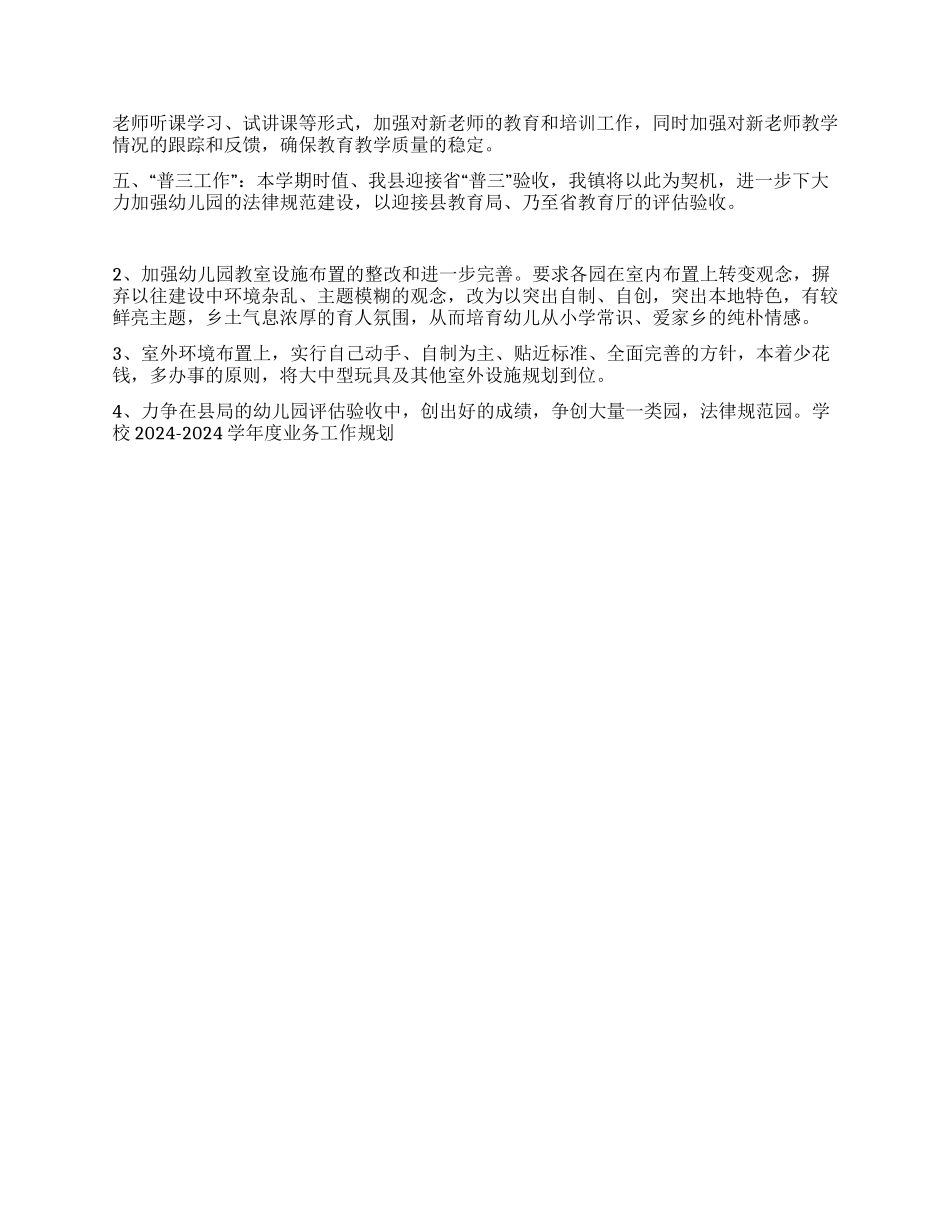 老师听课学习、试讲课等形式，加强对新老师的教育和培训工作，同时加强对新老师教学情况的跟踪和反馈，确保教育教学质量的稳定。

五、“普三工作”：本学期时值、我县迎接省“普三”验收，我镇将以此为契机，进一步下大力加强幼儿园的法律规范建设，以迎接县教育局、乃至省教育厅的评估验收。

2、加强幼儿园教室设施布置的整改和进一步完善。要求各园在室内布置上转变观念，摒弃以往建设中环境杂乱、主题模糊的观念，改为以突出自制、自创，突出本地特色，有较鲜亮主题，乡土气息浓厚的育人氛围，从而培育幼儿从小学常识、爱家乡的纯朴情感。

3、室外环境布置上，实行自己动手、自制为主、贴近标准、全面完善的方针，本着少花钱，多办事的原则，将大中型玩具及其他室外设施规划到位。

4、力争在县局的幼儿园评估验收中，创出好的成绩，争创大量一类园，法律规范园。学校 2024-2024 学年度业务工作规划